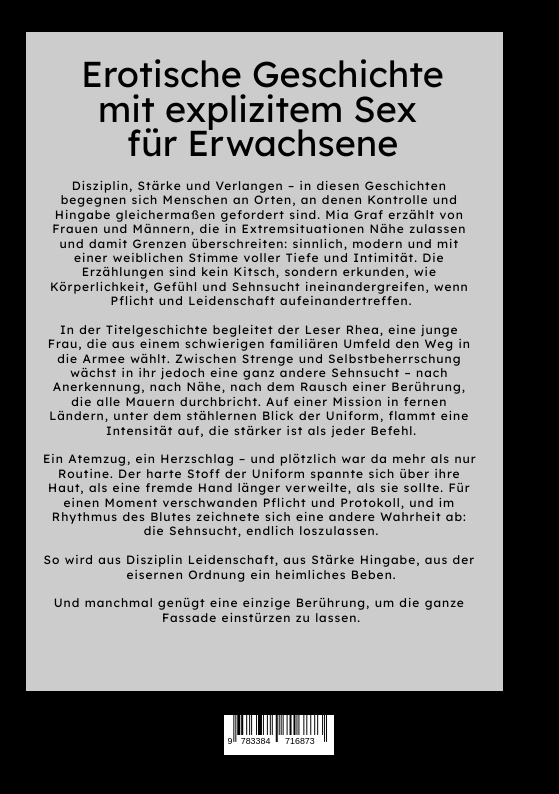 Erotische Geschichte mit explizitem Sex für Erwachsene

Disziplin, Stärke und Verlangen – in diesen Geschichten begegnen sich Menschen an Orten, an denen Kontrolle und Hingabe gleichermaßen gefordert sind. Mia Graf erzählt von Frauen und Männern, die in Extremsituationen Nähe zulassen und damit Grenzen überschreiten: sinnlich, modern und mit einer weiblichen Stimme voller Tiefe und Intimität. Die Erzählungen sind kein Kitsch, sondern erkunden, wie Körperlichkeit, Gefühl und Sehnsucht ineinandergreifen, wenn Pflicht und Leidenschaft aufeinandertreffen.

In der Titelgeschichte begleitet der Leser Rhea, eine junge Frau, die aus einem schwierigen familiären Umfeld den Weg in die Armee wählt. Zwischen Strenge und Selbstbeherrschung wächst in ihr jedoch eine ganz andere Sehnsucht – nach Anerkennung, nach Nähe, nach dem Rausch einer Berührung, die alle Mauern durchbricht. Auf einer Mission in fernen Ländern, unter dem stählernen Blick der Uniform, flammt eine Intensität auf, die stärker ist als jeder Befehl.

Ein Atemzug, ein Herzschlag – und plötzlich war da mehr als nur Routine. Der harte Stoff der Uniform spannte sich über ihre Haut, als eine fremde Hand länger verweilte, als sie sollte. Für einen Moment verschwanden Pflicht und Protokoll, und im Rhythmus des Blutes zeichnete sich eine andere Wahrheit ab: die Sehnsucht, endlich loszulassen.

So wird aus Disziplin Leidenschaft, aus Stärke Hingabe, aus der eisernen Ordnung ein heimliches Beben.

Und manchmal genügt eine einzige Berührung, um die ganze Fassade einstürzen zu lassen.

9 783384 716873